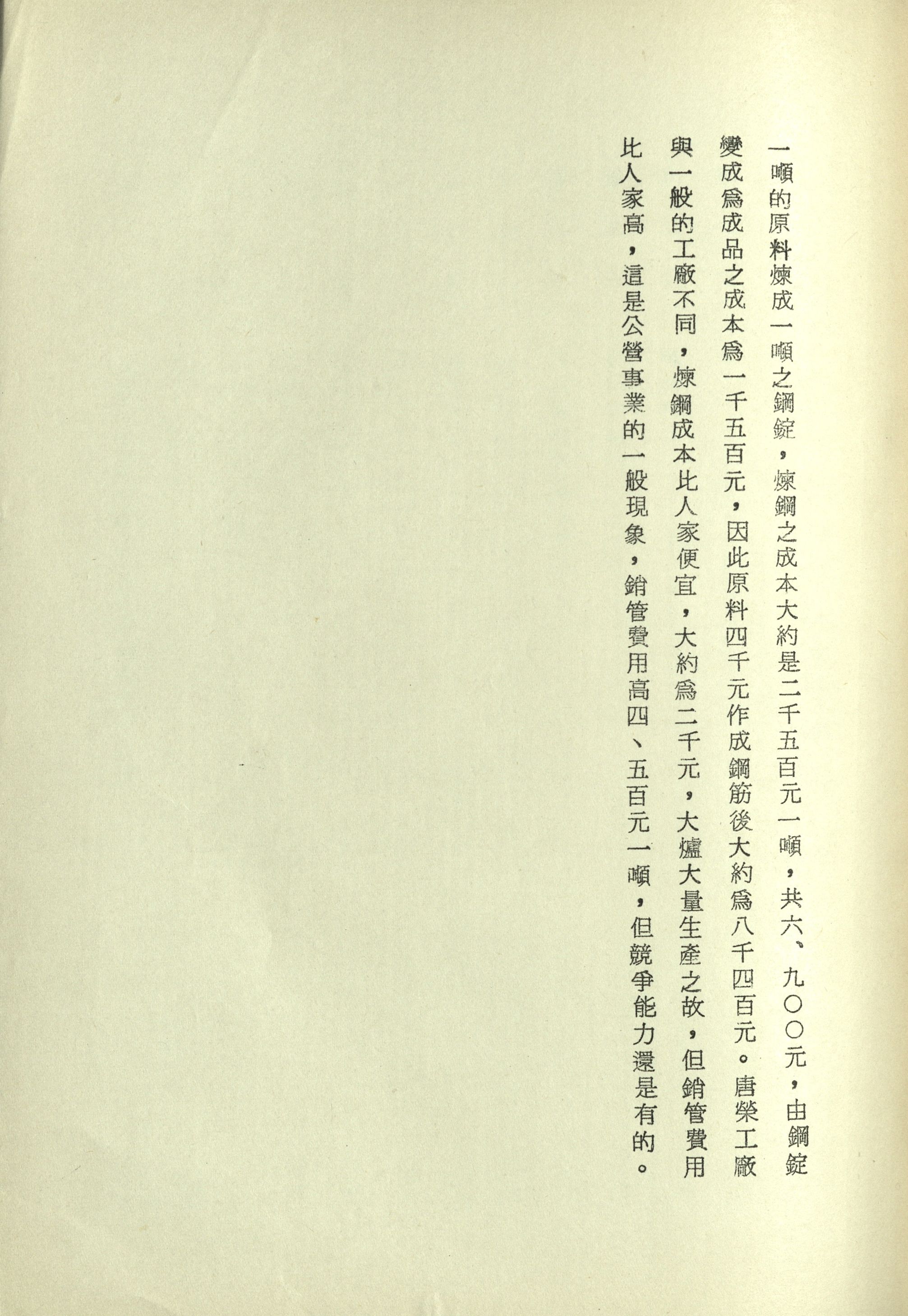 一噸的原料煉成一噸之鋼錠，煉鋼之成本大約是二千五百元一噸，共六、九〇〇元，由鋼錠變成爲成品之成本爲一千五百元，因此原料四千元作成鋼筋後大約爲八千四百元。唐榮工廠與一般的工廠不同，煉鋼成本比人家便宜，大約爲二千元，大爐大量生產之故，但銷管費用比人家高，這是公營事業的一般現象，銷管費用高四、五百元一噸，但競爭能力還是有的。